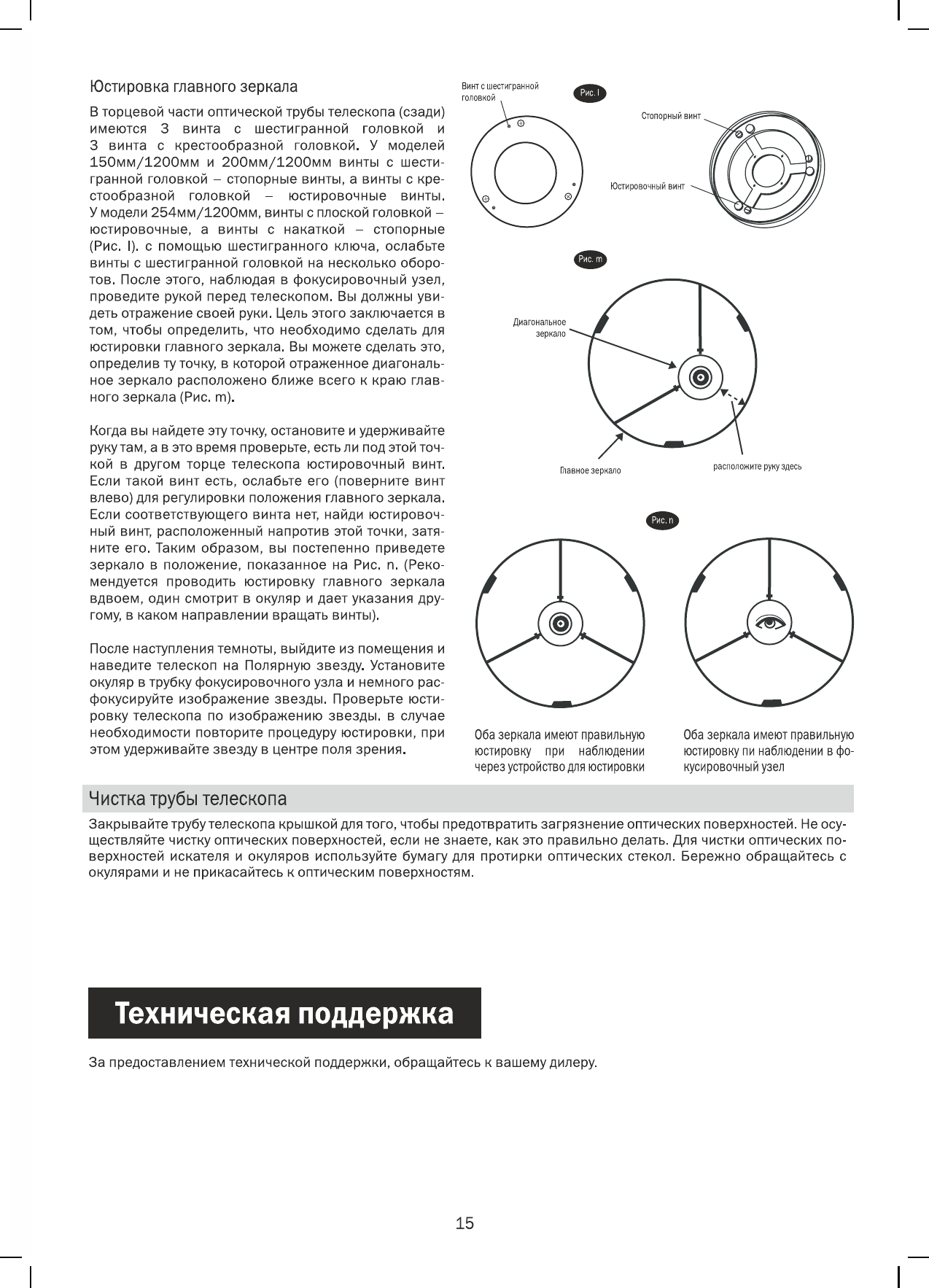 Юстировка главного зеркала

В торцевой части оптической трубы телескопа (сзади) имеются 3 винта с шестигранной головкой и 3 винта с крестообразной головкой. У моделей 150мм/1200мм и 200мм/1200мм винты с шестигранной головкой – стопорные винты, а винты с крестообразной головкой – юстировочные винты. У модели 254мм/1200мм, винты с плоской головкой – юстировочные, а винты с накаткой – стопорные (Рис. l). с помощью шестигранного ключа, ослабьте винты с шестигранной головкой на несколько оборотов. После этого, наблюдая в фокусировочный узел, проведите рукой перед телескопом. Вы должны увидеть отражение своей руки. Цель этого заключается в том, чтобы определить, что необходимо сделать для юстировки главного зеркала. Вы можете сделать это, определив ту точку, в которой отраженное диагональное зеркало расположено ближе всего к краю главного зеркала (Рис. m).

Когда вы найдете эту точку, остановите и удерживайте руку там, а в это время проверьте, есть ли под этой точкой в другом торце телескопа юстировочный винт. Если такой винт есть, ослабьте его (поверните винт влево) для регулировки положения главного зеркала. Если соответствующего винта нет, найди юстировочный винт, расположенный напротив этой точки, затяните его. Таким образом, вы постепенно приведете зеркало в положение, показанное на Рис. n. (Рекомендуется проводить юстировку главного зеркала вдвоем, один смотрит в окуляр и дает указания другому, в каком направлении вращать винты).

После наступления темноты, выйдите из помещения и наведите телескоп на Полярную звезду. Установите окуляр в трубку фокусировочного узла и немного расфокусируйте изображение звезды. Проверьте юстировку телескопа по изображению звезды. в случае необходимости повторите процедуру юстировки, при этом удерживайте звезду в центре поля зрения.

Винт с шестигранной головкой

Рис. l

Стопорный винт

Юстировочный винт

Рис. m

Диагональное зеркало

Главное зеркало

расположите руку здесь

Рис. n

Оба зеркала имеют правильную юстировку при наблюдении через устройство для юстировки

Оба зеркала имеют правильную юстировку пи наблюдении в фокусировочный узел

Чистка трубы телескопа

Закрывайте трубу телескопа крышкой для того, чтобы предотвратить загрязнение оптических поверхностей. Не осуществляйте чистку оптических поверхностей, если не знаете, как это правильно делать. Для чистки оптических поверхностей искателя и окуляров используйте бумагу для протирки оптических стекол. Бережно обращайтесь с окулярами и не прикасайтесь к оптическим поверхностям.

Техническая поддержка

За предоставлением технической поддержки, обращайтесь к вашему дилеру.

15